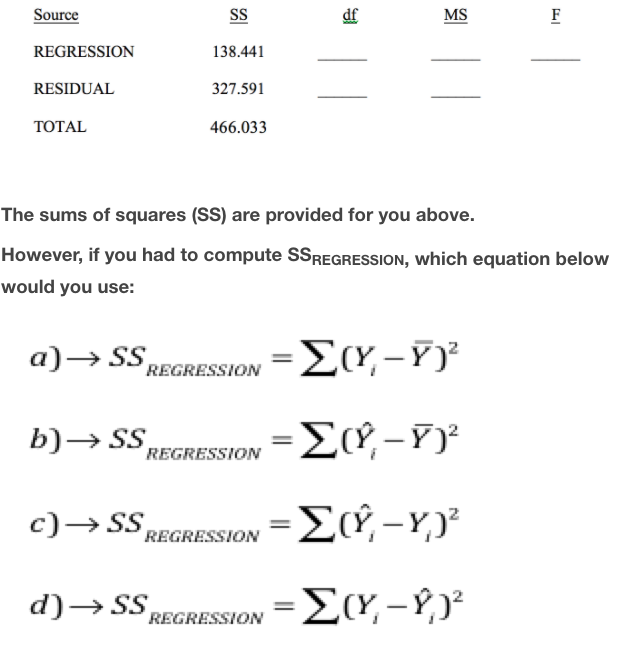 | Source | SS | df | MS | F |
|---|---|---|---|---|
| REGRESSION | 138.441 | ______ | ______ | ______ |
| RESIDUAL | 327.591 | ______ | ______ | |
| TOTAL | 466.033 | | | |

The sums of squares (SS) are provided for you above.

However, if you had to compute $SS_{REGRESSION}$, which equation below would you use:

$a) \rightarrow SS_{REGRESSION} = \sum (Y_i - \bar{Y})^2$

$b) \rightarrow SS_{REGRESSION} = \sum (\hat{Y}_i - \bar{Y})^2$

$c) \rightarrow SS_{REGRESSION} = \sum (\hat{Y}_i - Y_i)^2$

$d) \rightarrow SS_{REGRESSION} = \sum (Y_i - \hat{Y}_i)^2$